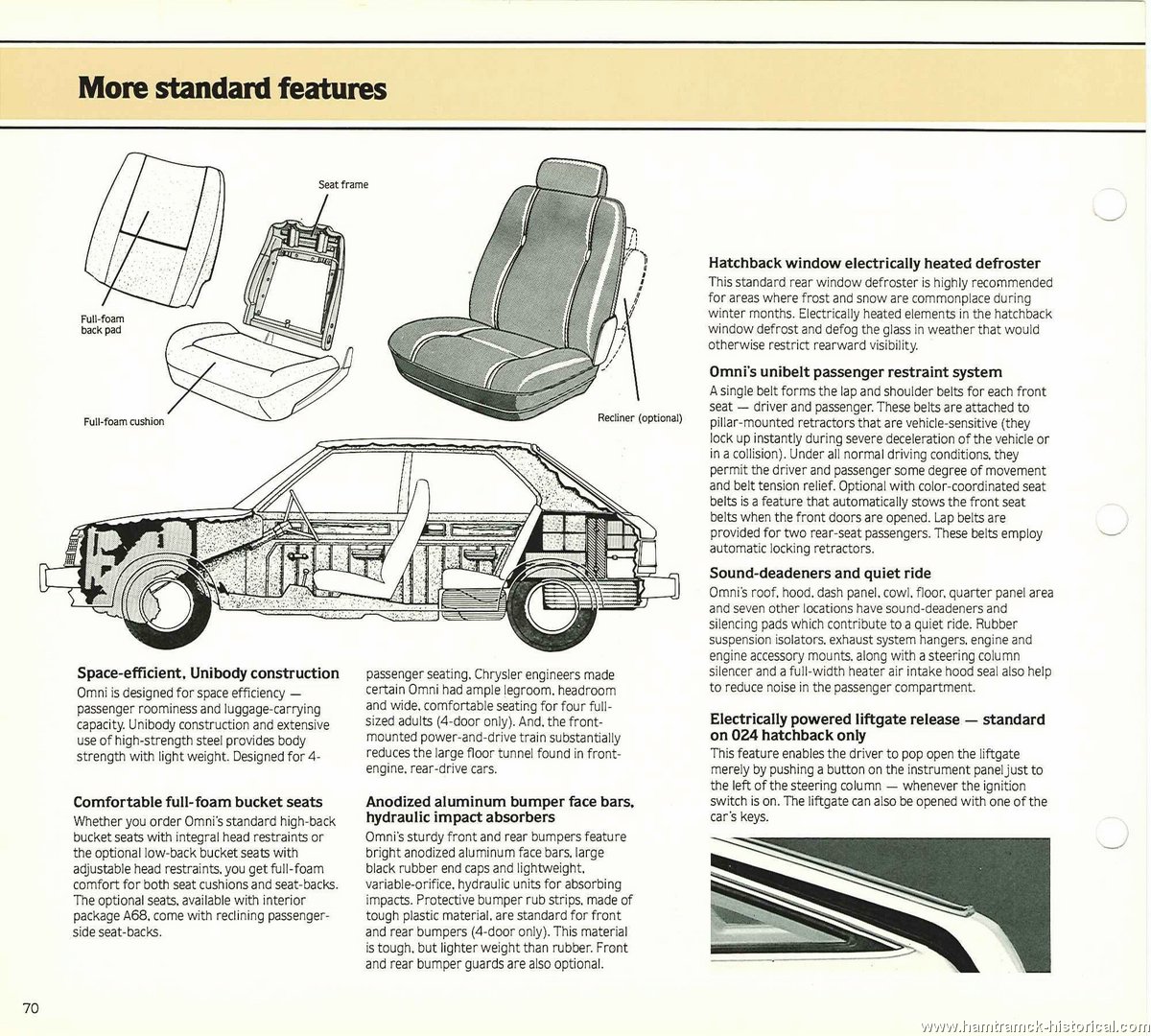 More standard features

Seat frame

Full-foam back pad

Full-foam cushion

Recliner (optional)

Space-efficient, Unibody construction
Omni is designed for space efficiency — passenger roominess and luggage-carrying capacity. Unibody construction and extensive use of high-strength steel provides body strength with light weight. Designed for 4-passenger seating, Chrysler engineers made certain Omni had ample legroom, headroom and wide, comfortable seating for four full-sized adults (4-door only). And, the front-mounted power-and-drive train substantially reduces the large floor tunnel found in front-engine, rear-drive cars.

Comfortable full-foam bucket seats
Whether you order Omni's standard high-back bucket seats with integral head restraints or the optional low-back bucket seats with adjustable head restraints, you get full-foam comfort for both seat cushions and seat-backs. The optional seats, available with interior package A68, come with reclining passenger-side seat-backs.

Anodized aluminum bumper face bars, hydraulic impact absorbers
Omni's sturdy front and rear bumpers feature bright anodized aluminum face bars, large black rubber end caps and lightweight, variable-orifice, hydraulic units for absorbing impacts. Protective bumper rub strips, made of tough plastic material, are standard for front and rear bumpers (4-door only). This material is tough, but lighter weight than rubber. Front and rear bumper guards are also optional.

Hatchback window electrically heated defroster
This standard rear window defroster is highly recommended for areas where frost and snow are commonplace during winter months. Electrically heated elements in the hatchback window defrost and defog the glass in weather that would otherwise restrict rearward visibility.

Omni's unibelt passenger restraint system
A single belt forms the lap and shoulder belts for each front seat — driver and passenger. These belts are attached to pillar-mounted retractors that are vehicle-sensitive (they lock up instantly during severe deceleration of the vehicle or in a collision). Under all normal driving conditions, they permit the driver and passenger some degree of movement and belt tension relief. Optional with color-coordinated seat belts is a feature that automatically stows the front seat belts when the front doors are opened. Lap belts are provided for two rear-seat passengers. These belts employ automatic locking retractors.

Sound-deadeners and quiet ride
Omni's roof, hood, dash panel, cowl, floor, quarter panel area and seven other locations have sound-deadeners and silencing pads which contribute to a quiet ride. Rubber suspension isolators, exhaust system hangers, engine and engine accessory mounts, along with a steering column silencer and a full-width heater air intake hood seal also help to reduce noise in the passenger compartment.

Electrically powered liftgate release — standard on 024 hatchback only
This feature enables the driver to pop open the liftgate merely by pushing a button on the instrument panel just to the left of the steering column — whenever the ignition switch is on. The liftgate can also be opened with one of the car's keys.

70

www.hamtramck-historical.com